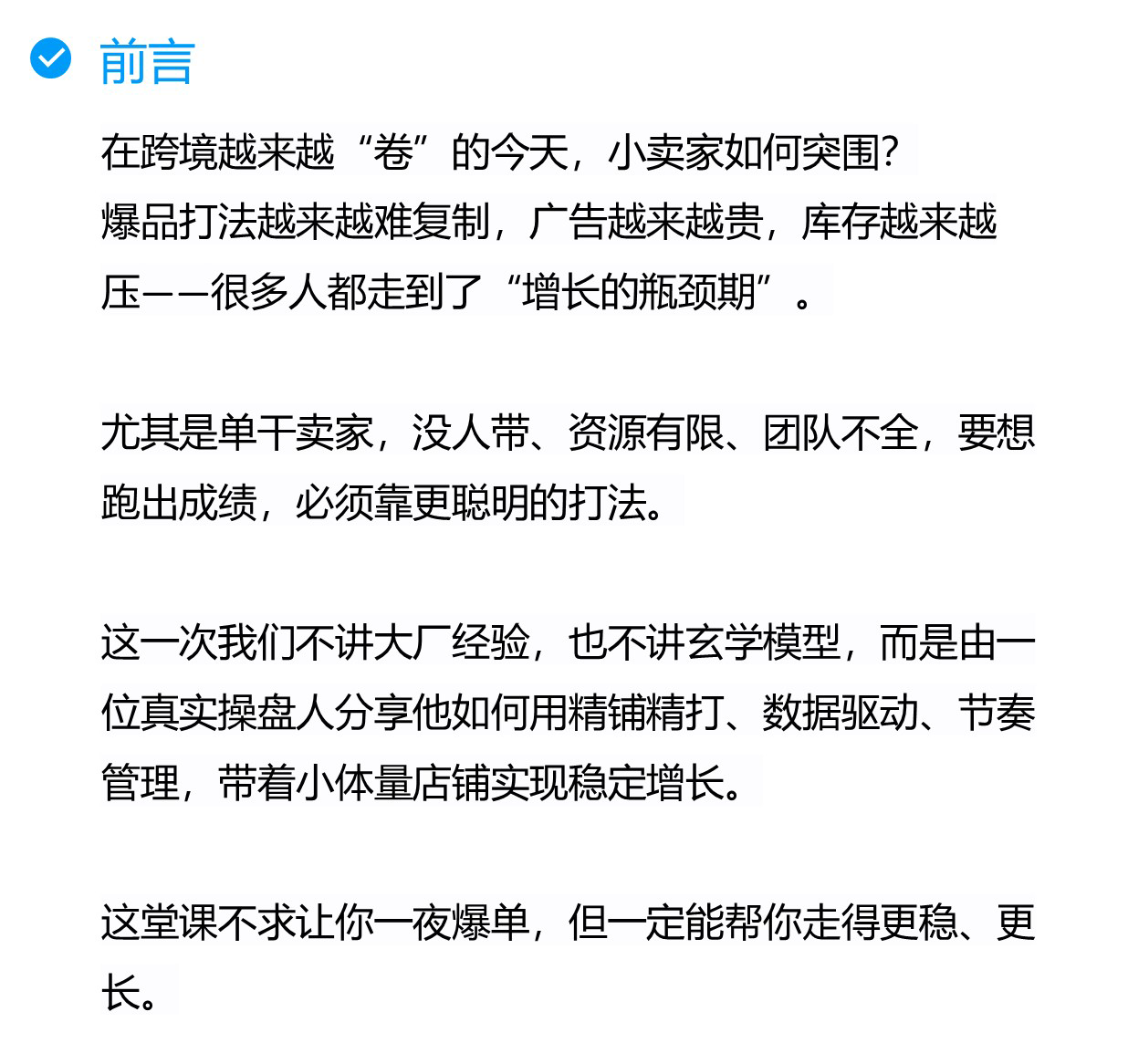 前言

在跨境越来越“卷”的今天，小卖家如何突围？
爆品打法越来越难复制，广告越来越贵，库存越来越压——很多人都走到了“增长的瓶颈期”。

尤其是单干卖家，没人带、资源有限、团队不全，要想跑出成绩，必须靠更聪明的打法。

这一次我们不讲大厂经验，也不讲玄学模型，而是由一位真实操盘人分享他如何用精铺精打、数据驱动、节奏管理，带着小体量店铺实现稳定增长。

这堂课不求让你一夜爆单，但一定能帮你走得更稳、更长。